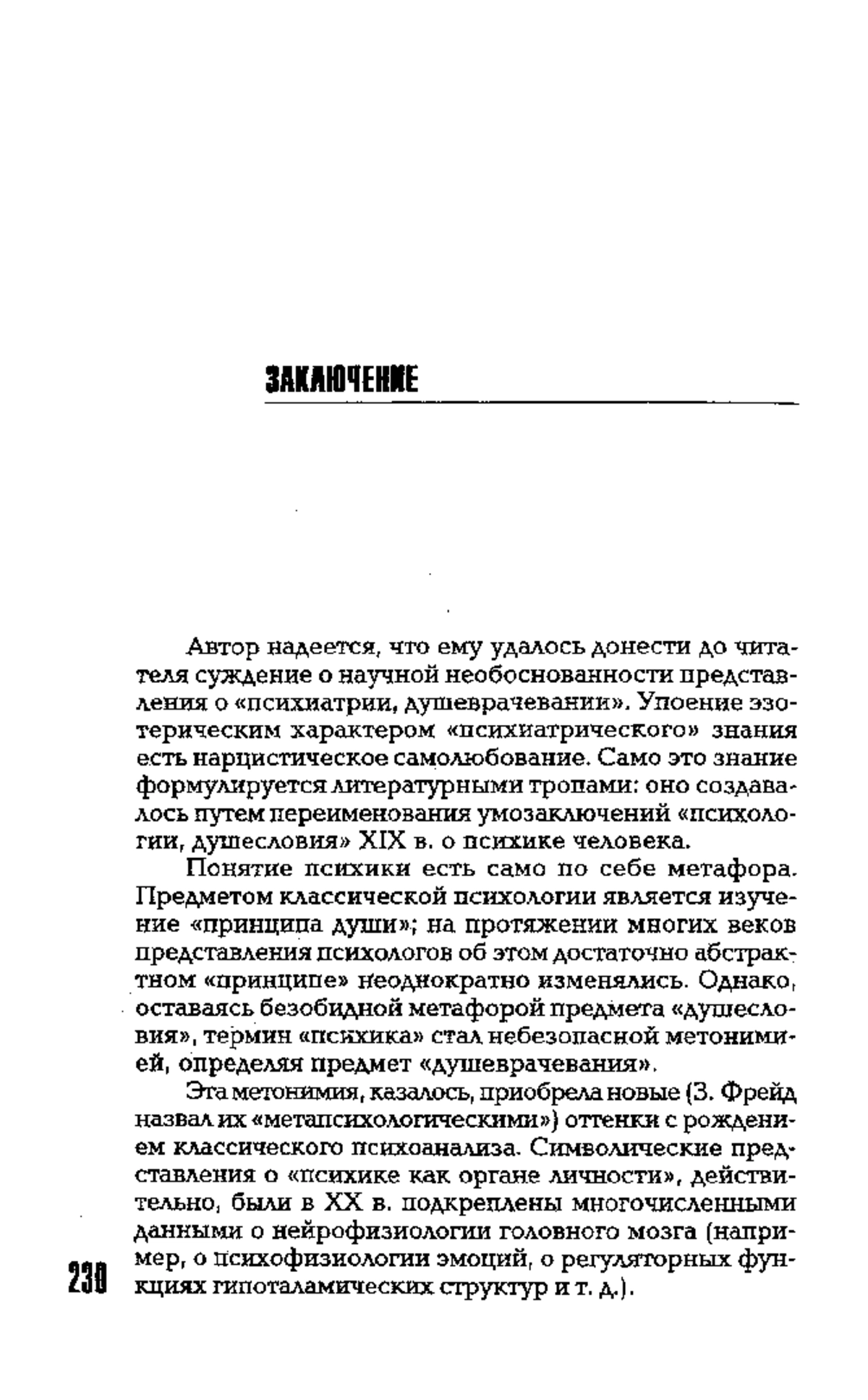 ЗАКЛЮЧЕНИЕ

Автор надеется, что ему удалось донести до читателя суждение о научной необоснованности представления о «психиатрии, душеврачевании». Упоение эзотерическим характером «психиатрического» знания есть нарцистическое самолюбование. Само это знание формулируется литературными тропами: оно создавалось путем переименования умозаключений «психологии, душесловия» XIX в. о психике человека.

Понятие психики есть само по себе метафора. Предметом классической психологии является изучение «принципа души»; на протяжении многих веков представления психологов об этом достаточно абстрактном «принципе» неоднократно изменялись. Однако, оставаясь безобидной метафорой предмета «душесловия», термин «психика» стал небезопасной метонимией, определяя предмет «душеврачевания».

Эта метонимия, казалось, приобрела новые (З. Фрейд назвал их «метапсихологическими») оттенки с рождением классического психоанализа. Символические представления о «психике как органе личности», действительно, были в XX в. подкреплены многочисленными данными о нейрофизиологии головного мозга (например, о психофизиологии эмоций, о регуляторных функциях гипоталамических структур и т. д.).

230